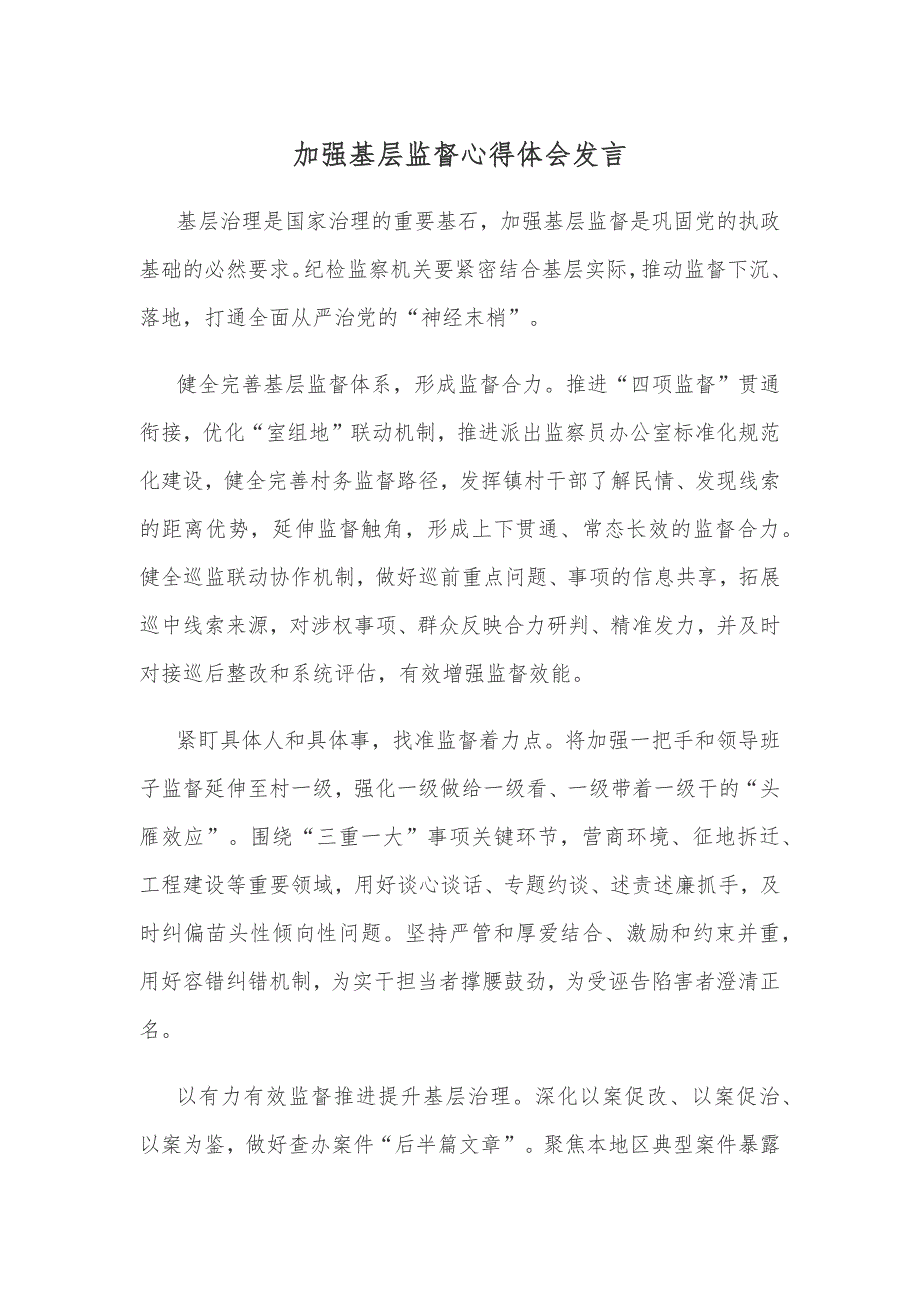 加强基层监督心得体会发言

基层治理是国家治理的重要基石，加强基层监督是巩固党的执政基础的必然要求。纪检监察机关要紧密结合基层实际，推动监督下沉、落地，打通全面从严治党的“神经末梢”。

健全完善基层监督体系，形成监督合力。推进“四项监督”贯通衔接，优化“室组地”联动机制，推进派出监察员办公室标准化规范化建设，健全完善村务监督路径，发挥镇村干部了解民情、发现线索的距离优势，延伸监督触角，形成上下贯通、常态长效的监督合力。健全巡监联动协作机制，做好巡前重点问题、事项的信息共享，拓展巡中线索来源，对涉权事项、群众反映合力研判、精准发力，并及时对接巡后整改和系统评估，有效增强监督效能。

紧盯具体人和具体事，找准监督着力点。将加强一把手和领导班子监督延伸至村一级，强化一级做给一级看、一级带着一级干的“头雁效应”。围绕“三重一大”事项关键环节，营商环境、征地拆迁、工程建设等重要领域，用好谈心谈话、专题约谈、述责述廉抓手，及时纠偏苗头性倾向性问题。坚持严管和厚爱结合、激励和约束并重，用好容错纠错机制，为实干担当者撑腰鼓劲，为受诬告陷害者澄清正名。

以有力有效监督推进提升基层治理。深化以案促改、以案促治、以案为鉴，做好查办案件“后半篇文章”。聚焦本地区典型案件暴露